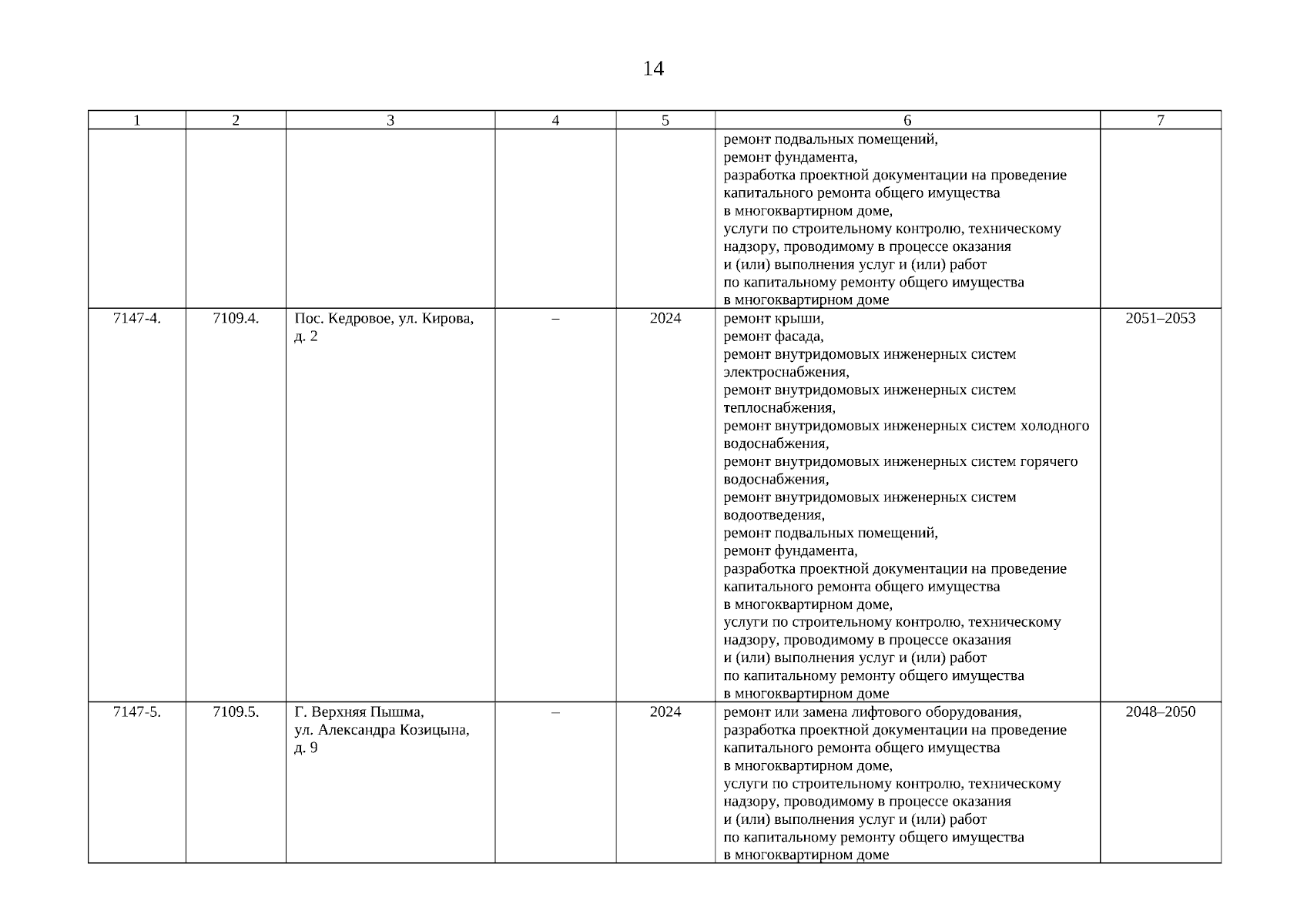 14

| 1 | 2 | 3 | 4 | 5 | 6 | 7 |
|---|---|---|---|---|---|---|
|  |  |  |  |  | ремонт подвальных помещений, ремонт фундамента, разработка проектной документации на проведение капитального ремонта общего имущества в многоквартирном доме, услуги по строительному контролю, техническому надзору, проводимому в процессе оказания и (или) выполнения услуг и (или) работ по капитальному ремонту общего имущества в многоквартирном доме |  |
| 7147-4. | 7109.4. | Пос. Кедровое, ул. Кирова, д. 2 | – | 2024 | ремонт крыши, ремонт фасада, ремонт внутридомовых инженерных систем электроснабжения, ремонт внутридомовых инженерных систем теплоснабжения, ремонт внутридомовых инженерных систем холодного водоснабжения, ремонт внутридомовых инженерных систем горячего водоснабжения, ремонт внутридомовых инженерных систем водоотведения, ремонт подвальных помещений, ремонт фундамента, разработка проектной документации на проведение капитального ремонта общего имущества в многоквартирном доме, услуги по строительному контролю, техническому надзору, проводимому в процессе оказания и (или) выполнения услуг и (или) работ по капитальному ремонту общего имущества в многоквартирном доме | 2051–2053 |
| 7147-5. | 7109.5. | Г. Верхняя Пышма, ул. Александра Козицына, д. 9 | – | 2024 | ремонт или замена лифтового оборудования, разработка проектной документации на проведение капитального ремонта общего имущества в многоквартирном доме, услуги по строительному контролю, техническому надзору, проводимому в процессе оказания и (или) выполнения услуг и (или) работ по капитальному ремонту общего имущества в многоквартирном доме | 2048–2050 |